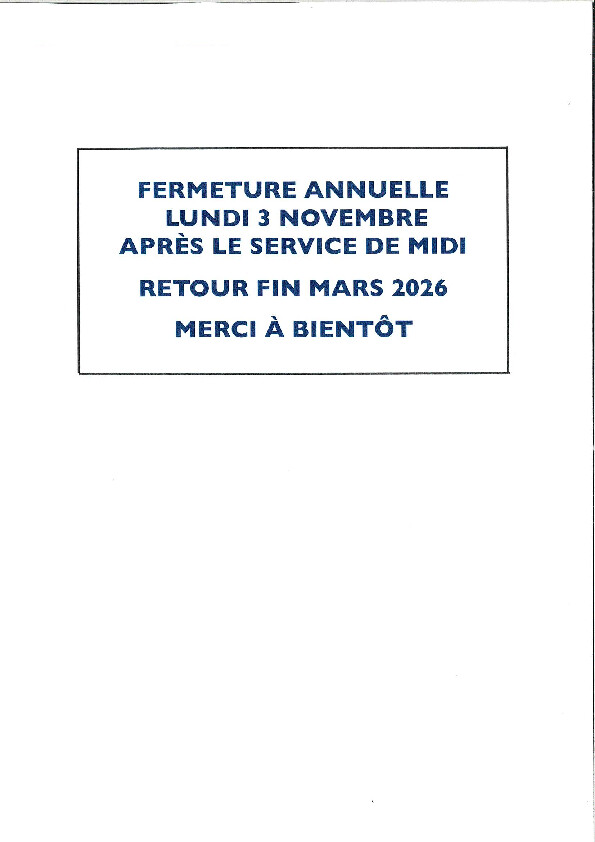 FERMETURE ANNUELLE
LUNDI 3 NOVEMBRE
APRÈS LE SERVICE DE MIDI

RETOUR FIN MARS 2026

MERCI À BIENTÔT